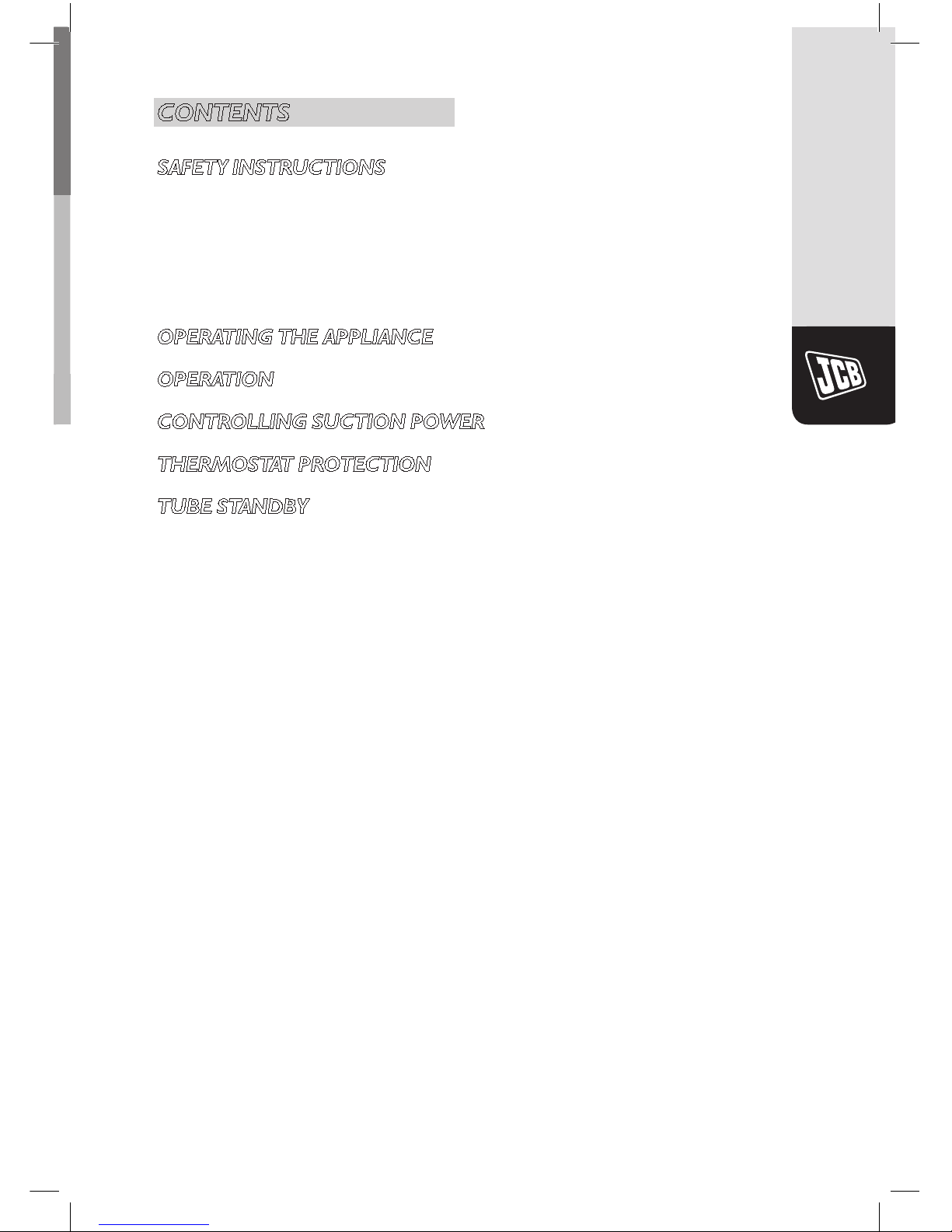 CONTENTS

SAFETY INSTRUCTIONS

OPERATING THE APPLIANCE

OPERATION

CONTROLLING SUCTION POWER

THERMOSTAT PROTECTION

TUBE STANDBY

JCB